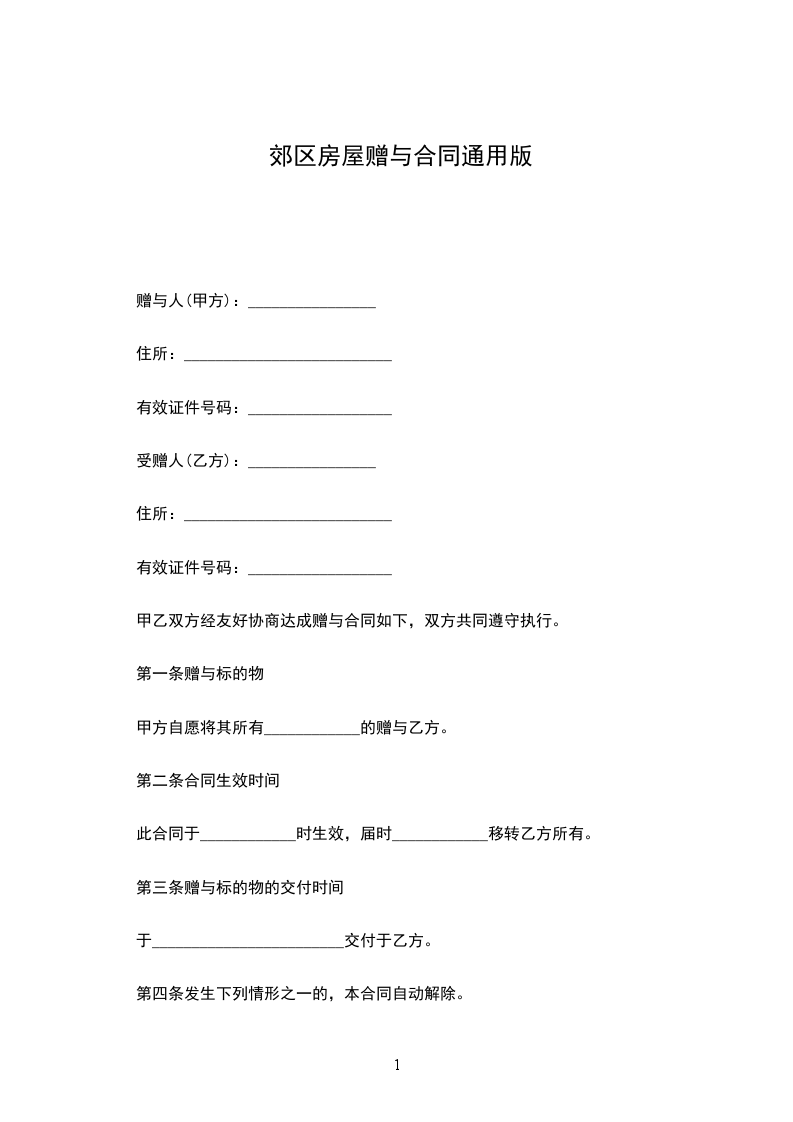 郊区房屋赠与合同通用版

赠与人(甲方)：________________

住所：__________________________

有效证件号码：__________________

受赠人(乙方)：________________

住所：__________________________

有效证件号码：__________________

甲乙双方经友好协商达成赠与合同如下，双方共同遵守执行。

第一条赠与标的物

甲方自愿将其所有____________的赠与乙方。

第二条合同生效时间

此合同于____________时生效，届时____________移转乙方所有。

第三条赠与标的物的交付时间

于________________________交付于乙方。

第四条发生下列情形之一的，本合同自动解除。

1